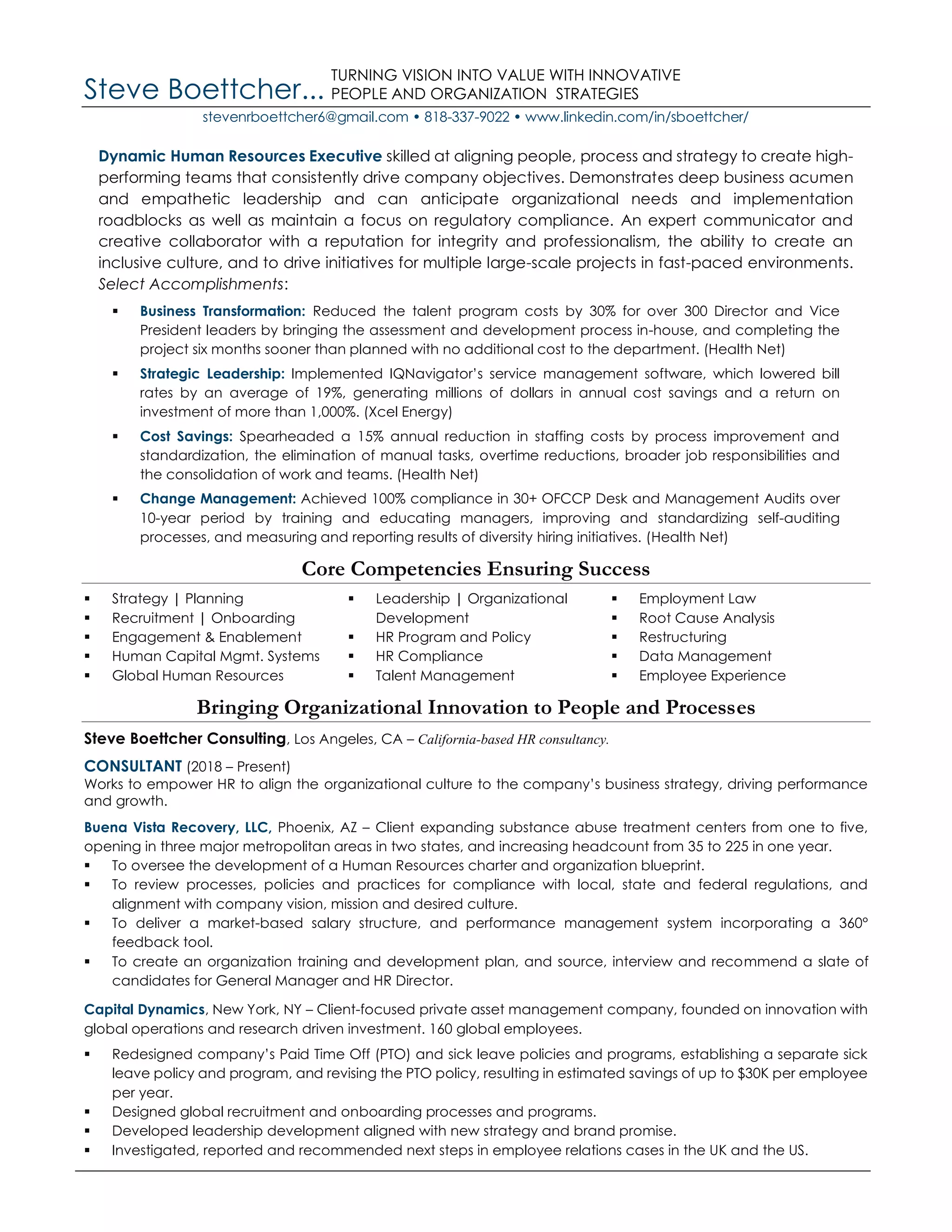 Steve Boettcher... TURNING VISION INTO VALUE WITH INNOVATIVE PEOPLE AND ORGANIZATION STRATEGIES

stevenrboettcher6@gmail.com • 818-337-9022 • www.linkedin.com/in/sboettcher/

Dynamic Human Resources Executive skilled at aligning people, process and strategy to create high-performing teams that consistently drive company objectives. Demonstrates deep business acumen and empathetic leadership and can anticipate organizational needs and implementation roadblocks as well as maintain a focus on regulatory compliance. An expert communicator and creative collaborator with a reputation for integrity and professionalism, the ability to create an inclusive culture, and to drive initiatives for multiple large-scale projects in fast-paced environments. Select Accomplishments:

• Business Transformation: Reduced the talent program costs by 30% for over 300 Director and Vice President leaders by bringing the assessment and development process in-house, and completing the project six months sooner than planned with no additional cost to the department. (Health Net)
• Strategic Leadership: Implemented IQNavigator's service management software, which lowered bill rates by an average of 19%, generating millions of dollars in annual cost savings and a return on investment of more than 1,000%. (Xcel Energy)
• Cost Savings: Spearheaded a 15% annual reduction in staffing costs by process improvement and standardization, the elimination of manual tasks, overtime reductions, broader job responsibilities and the consolidation of work and teams. (Health Net)
• Change Management: Achieved 100% compliance in 30+ OFCCP Desk and Management Audits over 10-year period by training and educating managers, improving and standardizing self-auditing processes, and measuring and reporting results of diversity hiring initiatives. (Health Net)

Core Competencies Ensuring Success

• Strategy | Planning
• Recruitment | Onboarding
• Engagement & Enablement
• Human Capital Mgmt. Systems
• Global Human Resources

• Leadership | Organizational Development
• HR Program and Policy
• HR Compliance
• Talent Management

• Employment Law
• Root Cause Analysis
• Restructuring
• Data Management
• Employee Experience

Bringing Organizational Innovation to People and Processes

Steve Boettcher Consulting, Los Angeles, CA – California-based HR consultancy.

CONSULTANT (2018 – Present)
Works to empower HR to align the organizational culture to the company's business strategy, driving performance and growth.

Buena Vista Recovery, LLC, Phoenix, AZ – Client expanding substance abuse treatment centers from one to five, opening in three major metropolitan areas in two states, and increasing headcount from 35 to 225 in one year.
• To oversee the development of a Human Resources charter and organization blueprint.
• To review processes, policies and practices for compliance with local, state and federal regulations, and alignment with company vision, mission and desired culture.
• To deliver a market-based salary structure, and performance management system incorporating a 360° feedback tool.
• To create an organization training and development plan, and source, interview and recommend a slate of candidates for General Manager and HR Director.

Capital Dynamics, New York, NY – Client-focused private asset management company, founded on innovation with global operations and research driven investment. 160 global employees.

• Redesigned company's Paid Time Off (PTO) and sick leave policies and programs, establishing a separate sick leave policy and program, and revising the PTO policy, resulting in estimated savings of up to $30K per employee per year.
• Designed global recruitment and onboarding processes and programs.
• Developed leadership development aligned with new strategy and brand promise.
• Investigated, reported and recommended next steps in employee relations cases in the UK and the US.